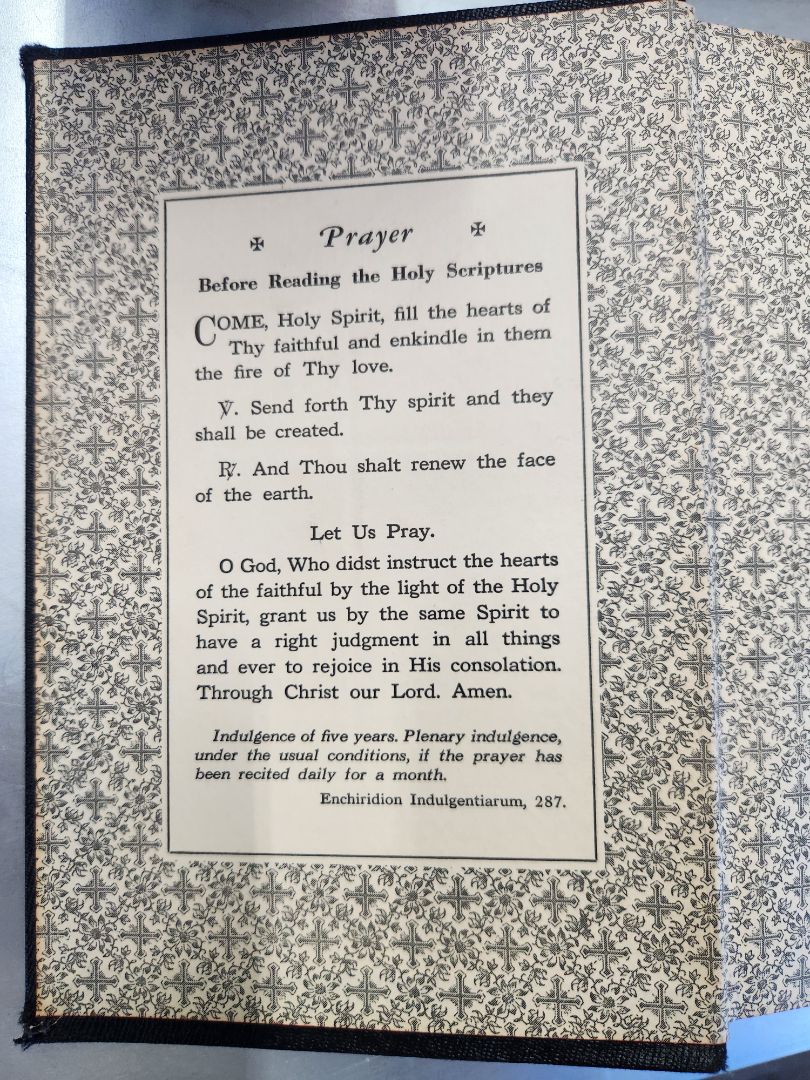 ✠ Prayer ✠

Before Reading the Holy Scriptures

COME, Holy Spirit, fill the hearts of Thy faithful and enkindle in them the fire of Thy love.

℣. Send forth Thy spirit and they shall be created.

℟. And Thou shalt renew the face of the earth.

Let Us Pray.

O God, Who didst instruct the hearts of the faithful by the light of the Holy Spirit, grant us by the same Spirit to have a right judgment in all things and ever to rejoice in His consolation. Through Christ our Lord. Amen.

Indulgence of five years. Plenary indulgence, under the usual conditions, if the prayer has been recited daily for a month.

Enchiridion Indulgentiarum, 287.